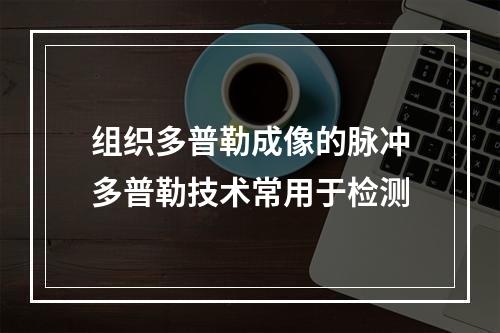 组织多普勒成像的脉冲多普勒技术常用于检测